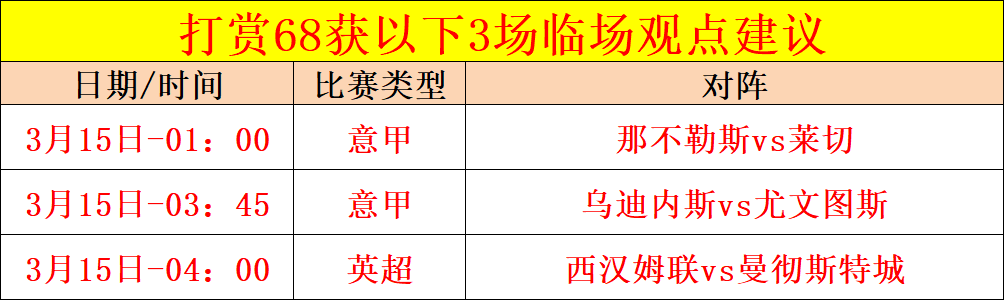 打赏68获以下3场临场观点建议

| 日期/时间 | 比赛类型 | 对阵 |
|---|---|---|
| 3月15日-01：00 | 意甲 | 那不勒斯vs莱切 |
| 3月15日-03：45 | 意甲 | 乌迪内斯vs尤文图斯 |
| 3月15日-04：00 | 英超 | 西汉姆联vs曼彻斯特城 |